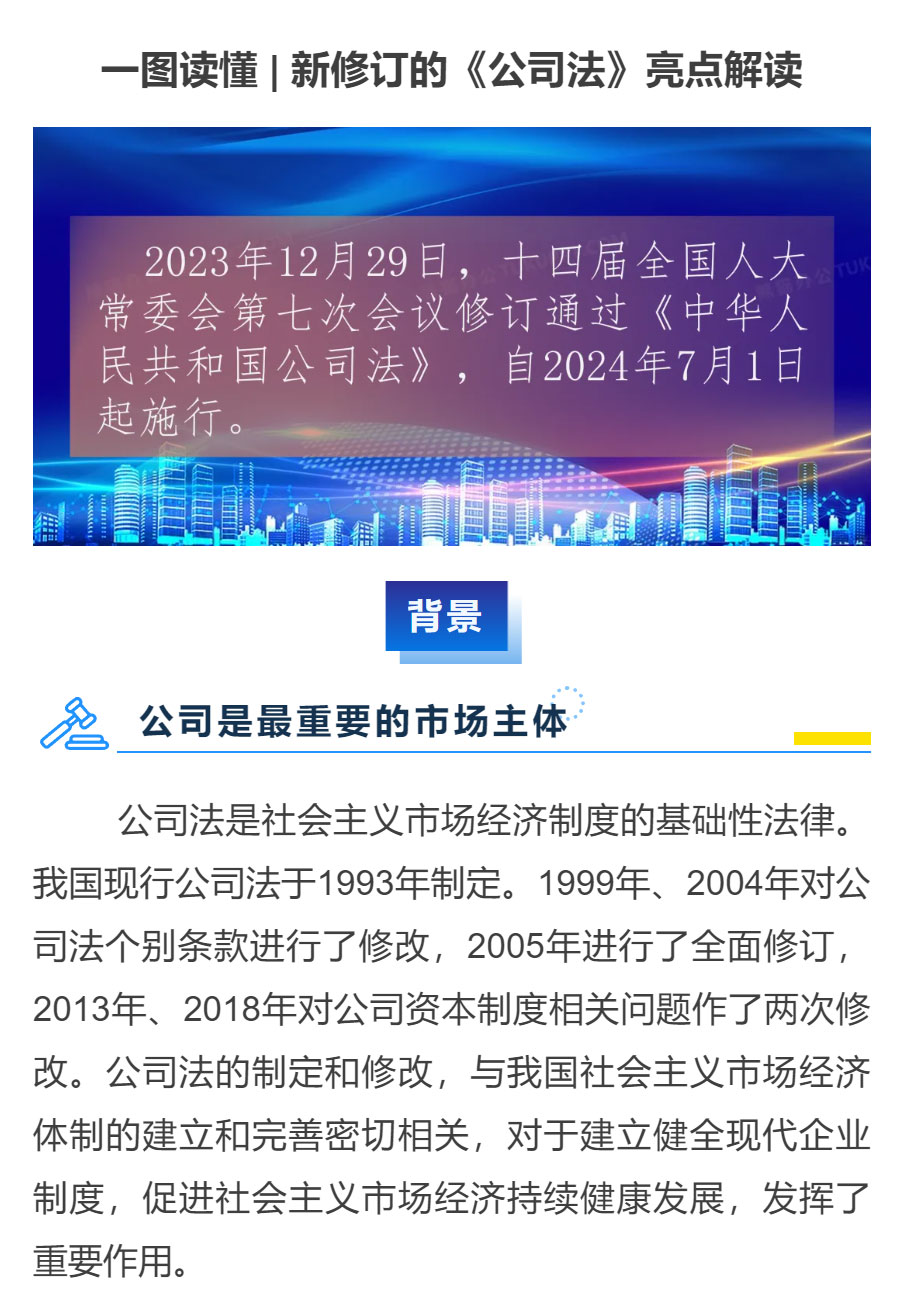 一图读懂 | 新修订的《公司法》亮点解读

2023年12月29日，十四届全国人大常委会第七次会议修订通过《中华人民共和国公司法》，自2024年7月1日起施行。

背景

公司是最重要的市场主体

公司法是社会主义市场经济制度的基础性法律。我国现行公司法于1993年制定。1999年、2004年对公司法个别条款进行了修改，2005年进行了全面修订，2013年、2018年对公司资本制度相关问题作了两次修改。公司法的制定和修改，与我国社会主义市场经济体制的建立和完善密切相关，对于建立健全现代企业制度，促进社会主义市场经济持续健康发展，发挥了重要作用。